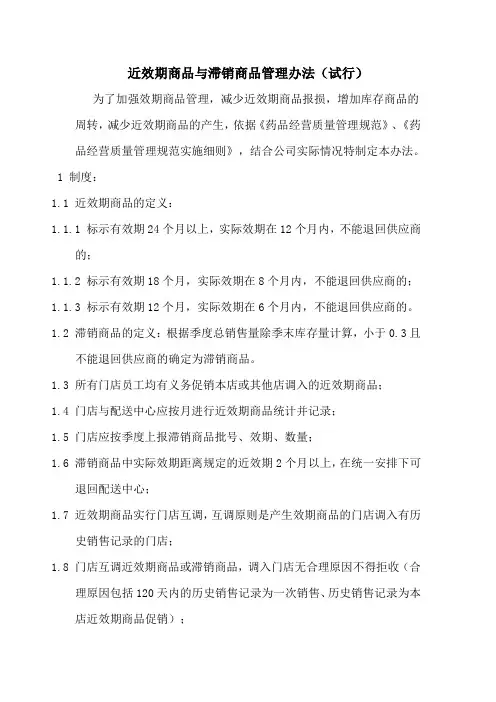 近效期商品与滞销商品管理办法（试行）

为了加强效期商品管理，减少近效期商品报损，增加库存商品的周转，减少近效期商品的产生，依据《药品经营质量管理规范》、《药品经营质量管理规范实施细则》，结合公司实际情况特制定本办法。

1 制度：

1.1 近效期商品的定义：

1.1.1 标示有效期24个月以上，实际效期在12个月内，不能退回供应商的；

1.1.2 标示有效期18个月，实际效期在8个月内，不能退回供应商的；

1.1.3 标示有效期12个月，实际效期在6个月内，不能退回供应商的。

1.2 滞销商品的定义：根据季度总销售量除季末库存量计算，小于0.3且不能退回供应商的确定为滞销商品。

1.3 所有门店员工均有义务促销本店或其他店调入的近效期商品；

1.4 门店与配送中心应按月进行近效期商品统计并记录；

1.5 门店应按季度上报滞销商品批号、效期、数量；

1.6 滞销商品中实际效期距离规定的近效期2个月以上，在统一安排下可退回配送中心；

1.7 近效期商品实行门店互调，互调原则是产生效期商品的门店调入有历史销售记录的门店；

1.8 门店互调近效期商品或滞销商品，调入门店无合理原因不得拒收（合理原因包括120天内的历史销售记录为一次销售、历史销售记录为本店近效期商品促销）；